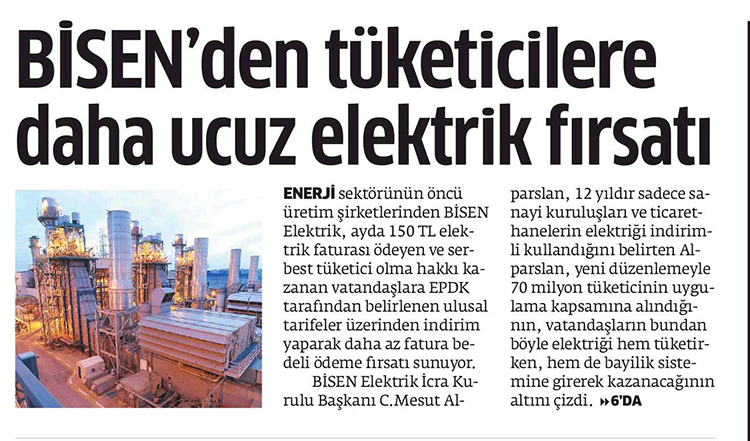 BİSEN'den tüketicilere daha ucuz elektrik fırsatı

ENERJİ sektörünün öncü üretim şirketlerinden BİSEN Elektrik, ayda 150 TL elektrik faturası ödeyen ve serbest tüketici olma hakkı kazanan vatandaşlara EPDK tarafından belirlenen ulusal tarifeler üzerinden indirim yaparak daha az fatura bedeli ödeme fırsatı sunuyor.

BİSEN Elektrik İcra Kurulu Başkanı C.Mesut Alparslan, 12 yıldır sadece sanayi kuruluşları ve ticarethanelerin elektriği indirimli kullandığını belirten Alparslan, yeni düzenlemeyle 70 milyon tüketicinin uygulama kapsamına alındığının, vatandaşların bundan böyle elektriği hem tüketirken, hem de bayilik sistemine girerek kazanacağının altını çizdi. »6'DA